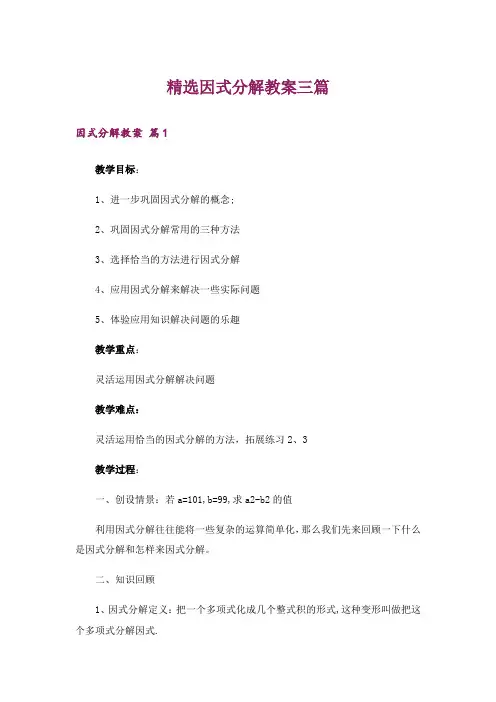 精选因式分解教案三篇

因式分解教案 篇1

教学目标：

1、进一步巩固因式分解的概念；

2、巩固因式分解常用的三种方法

3、选择恰当的方法进行因式分解

4、应用因式分解来解决一些实际问题

5、体验应用知识解决问题的乐趣

教学重点：

灵活运用因式分解解决问题

教学难点：

灵活运用恰当的因式分解的方法，拓展练习2、3

教学过程：

一、创设情景：若a=101,b=99,求a2-b2的值

利用因式分解往往能将一些复杂的运算简单化，那么我们先来回顾一下什么是因式分解和怎样来因式分解。

二、知识回顾

1、因式分解定义：把一个多项式化成几个整式积的形式，这种变形叫做把这个多项式分解因式.